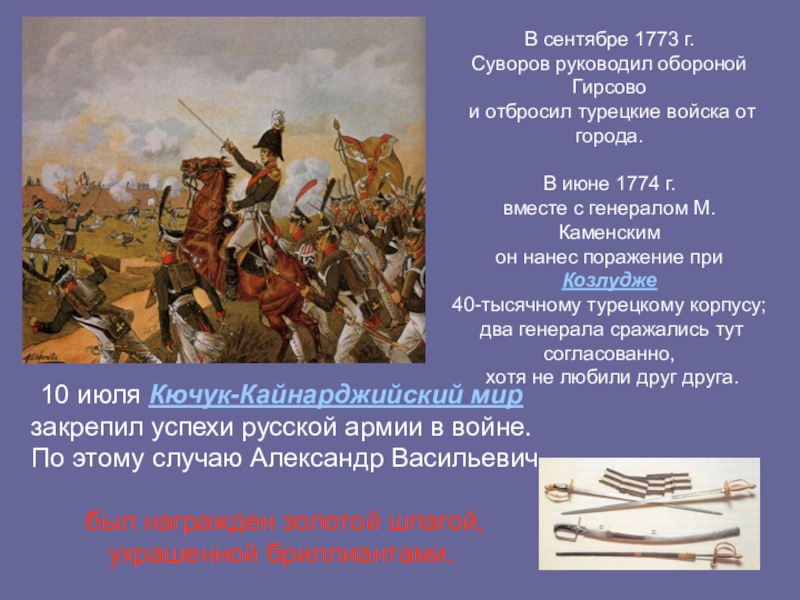 В сентябре 1773 г.
Суворов руководил обороной Гирсово
и отбросил турецкие войска от города.

В июне 1774 г.
вместе с генералом М. Каменским
он нанес поражение при Козлудже
40-тысячному турецкому корпусу;
два генерала сражались тут согласованно,
хотя не любили друг друга.

10 июля Кючук-Кайнарджийский мир закрепил успехи русской армии в войне. По этому случаю Александр Васильевич

был награжден золотой шпагой, украшенной бриллиантами.